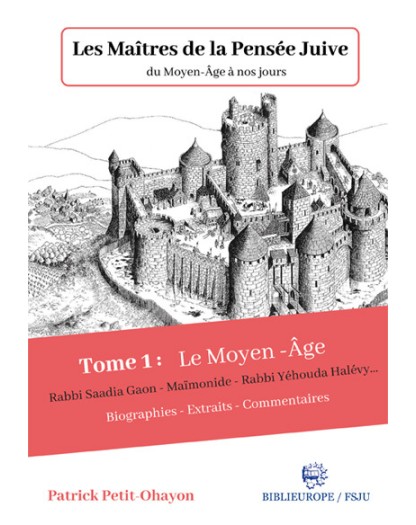 Les Maîtres de la Pensée Juive
du Moyen-Âge à nos jours

Tome 1 : Le Moyen -Âge
Rabbi Saadia Gaon - Maïmonide - Rabbi Yéhouda Halévy...
Biographies - Extraits - Commentaires

Patrick Petit-Ohayon

BIBLIEUROPE / FSJU